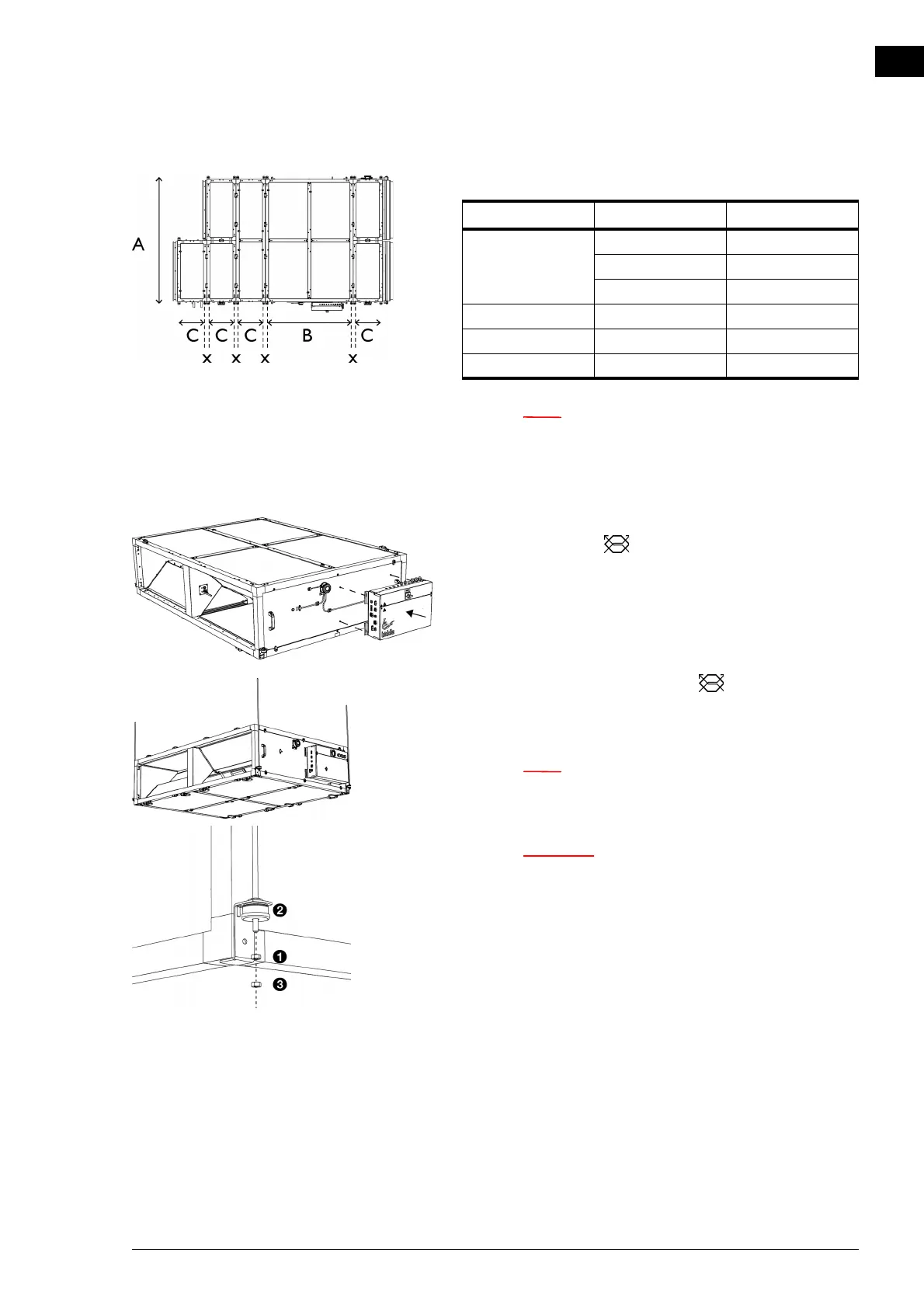 A

C C C B C

x x x x

❷

❶

❸